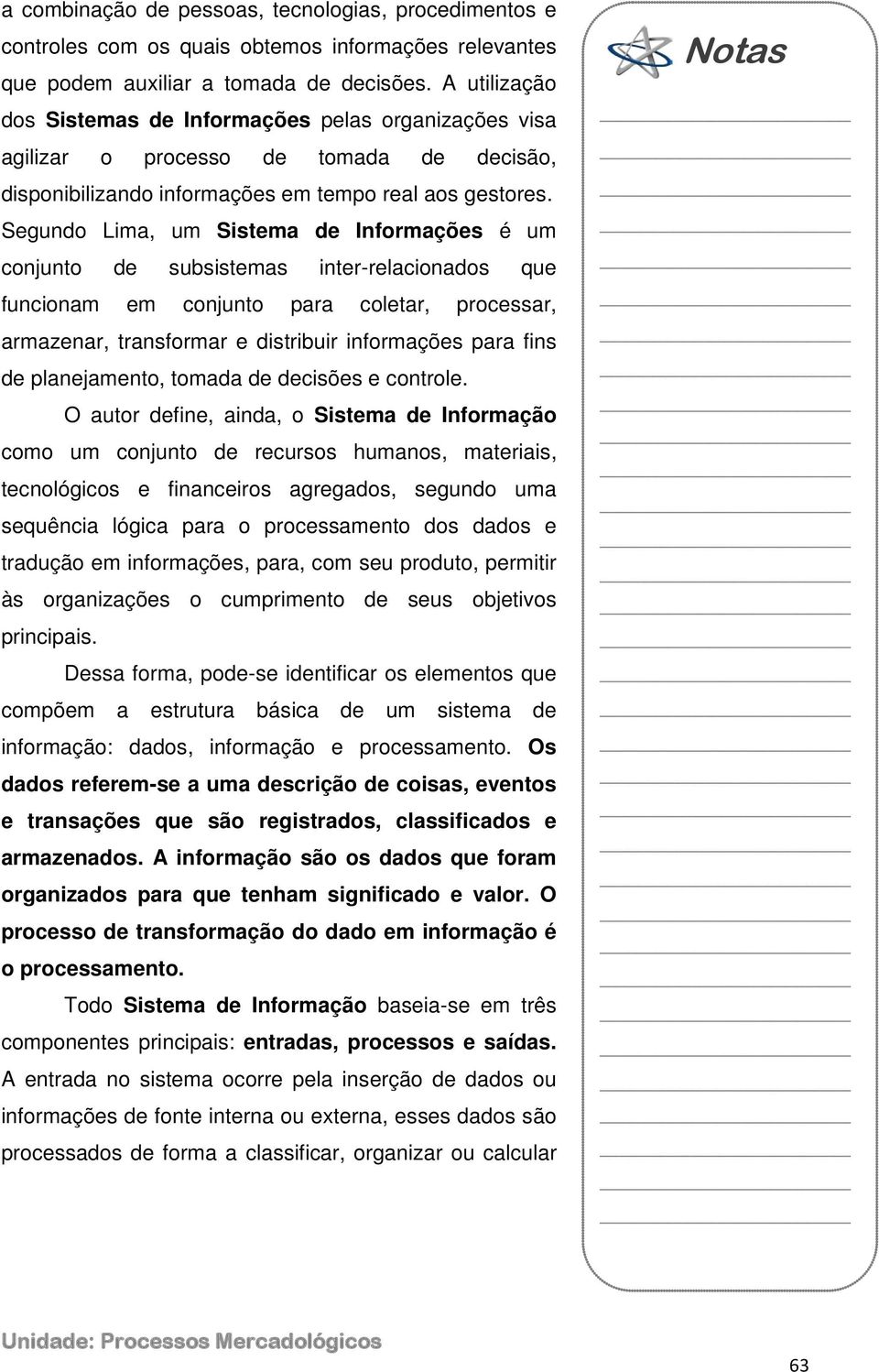 a combinação de pessoas, tecnologias, procedimentos e controles com os quais obtemos informações relevantes que podem auxiliar a tomada de decisões. A utilização dos Sistemas de Informações pelas organizações visa agilizar o processo de tomada de decisão, disponibilizando informações em tempo real aos gestores. Segundo Lima, um Sistema de Informações é um conjunto de subsistemas inter-relacionados que funcionam em conjunto para coletar, processar, armazenar, transformar e distribuir informações para fins de planejamento, tomada de decisões e controle.

O autor define, ainda, o Sistema de Informação como um conjunto de recursos humanos, materiais, tecnológicos e financeiros agregados, segundo uma sequência lógica para o processamento dos dados e tradução em informações, para, com seu produto, permitir às organizações o cumprimento de seus objetivos principais.

Dessa forma, pode-se identificar os elementos que compõem a estrutura básica de um sistema de informação: dados, informação e processamento. Os dados referem-se a uma descrição de coisas, eventos e transações que são registrados, classificados e armazenados. A informação são os dados que foram organizados para que tenham significado e valor. O processo de transformação do dado em informação é o processamento.

Todo Sistema de Informação baseia-se em três componentes principais: entradas, processos e saídas. A entrada no sistema ocorre pela inserção de dados ou informações de fonte interna ou externa, esses dados são processados de forma a classificar, organizar ou calcular

Notas

Unidade: Processos Mercadológicos

63